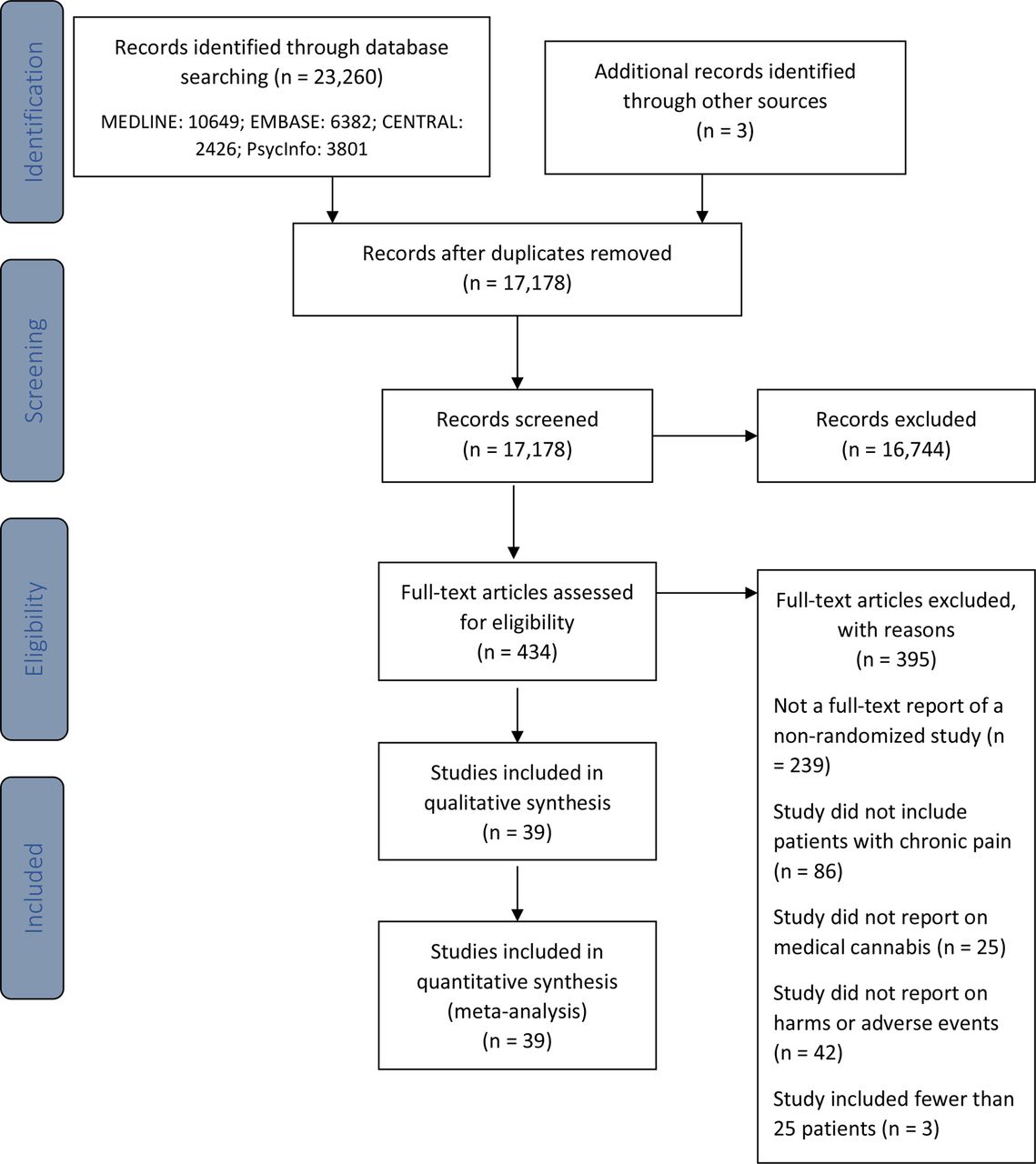 Identification

Records identified through database searching (n = 23,260)

MEDLINE: 10649; EMBASE: 6382; CENTRAL: 2426; PsycInfo: 3801

Additional records identified through other sources (n = 3)

Screening

Records after duplicates removed (n = 17,178)

Records screened (n = 17,178)

Records excluded (n = 16,744)

Eligibility

Full-text articles assessed for eligibility (n = 434)

Full-text articles excluded, with reasons (n = 395)

Not a full-text report of a non-randomized study (n = 239)

Study did not include patients with chronic pain (n = 86)

Study did not report on medical cannabis (n = 25)

Study did not report on harms or adverse events (n = 42)

Study included fewer than 25 patients (n = 3)

Included

Studies included in qualitative synthesis (n = 39)

Studies included in quantitative synthesis (meta-analysis) (n = 39)